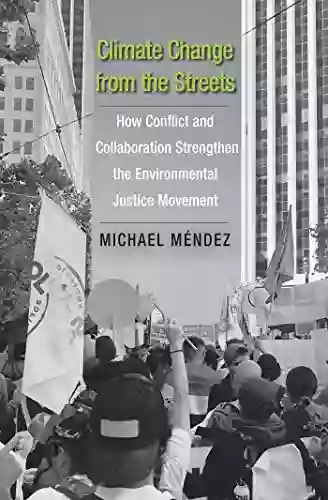 Climate Change from the Streets

How Conflict and Collaboration Strengthen the Environmental Justice Movement

MICHAEL MÉNDEZ